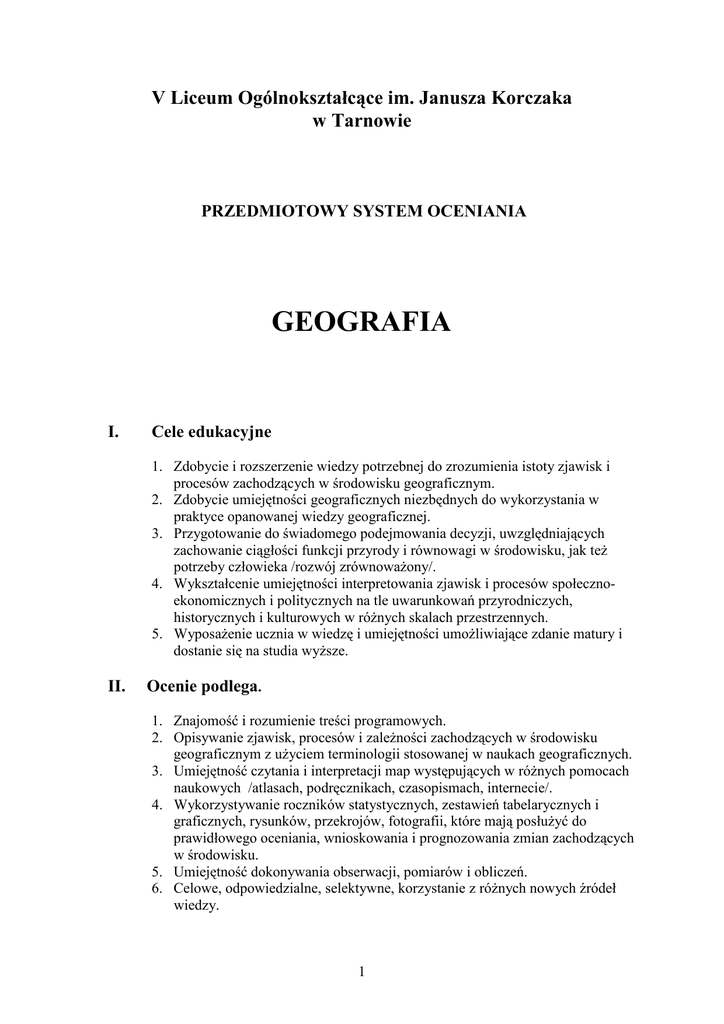 V Liceum Ogólnokształcące im. Janusza Korczaka
w Tarnowie

PRZEDMIOTOWY SYSTEM OCENIANIA

GEOGRAFIA

I. Cele edukacyjne

1. Zdobycie i rozszerzenie wiedzy potrzebnej do zrozumienia istoty zjawisk i procesów zachodzących w środowisku geograficznym.
2. Zdobycie umiejętności geograficznych niezbędnych do wykorzystania w praktyce opanowanej wiedzy geograficznej.
3. Przygotowanie do świadomego podejmowania decyzji, uwzględniających zachowanie ciągłości funkcji przyrody i równowagi w środowisku, jak też potrzeby człowieka /rozwój zrównoważony/.
4. Wykształcenie umiejętności interpretowania zjawisk i procesów społeczno-ekonomicznych i politycznych na tle uwarunkowań przyrodniczych, historycznych i kulturowych w różnych skalach przestrzennych.
5. Wyposażenie ucznia w wiedzę i umiejętności umożliwiające zdanie matury i dostanie się na studia wyższe.

II. Ocenie podlega.

1. Znajomość i rozumienie treści programowych.
2. Opisywanie zjawisk, procesów i zależności zachodzących w środowisku geograficznym z użyciem terminologii stosowanej w naukach geograficznych.
3. Umiejętność czytania i interpretacji map występujących w różnych pomocach naukowych /atlasach, podręcznikach, czasopismach, internecie/.
4. Wykorzystywanie roczników statystycznych, zestawień tabelarycznych i graficznych, rysunków, przekrojów, fotografii, które mają posłużyć do prawidłowego oceniania, wnioskowania i prognozowania zmian zachodzących w środowisku.
5. Umiejętność dokonywania obserwacji, pomiarów i obliczeń.
6. Celowe, odpowiedzialne, selektywne, korzystanie z różnych nowych źródeł wiedzy.

1